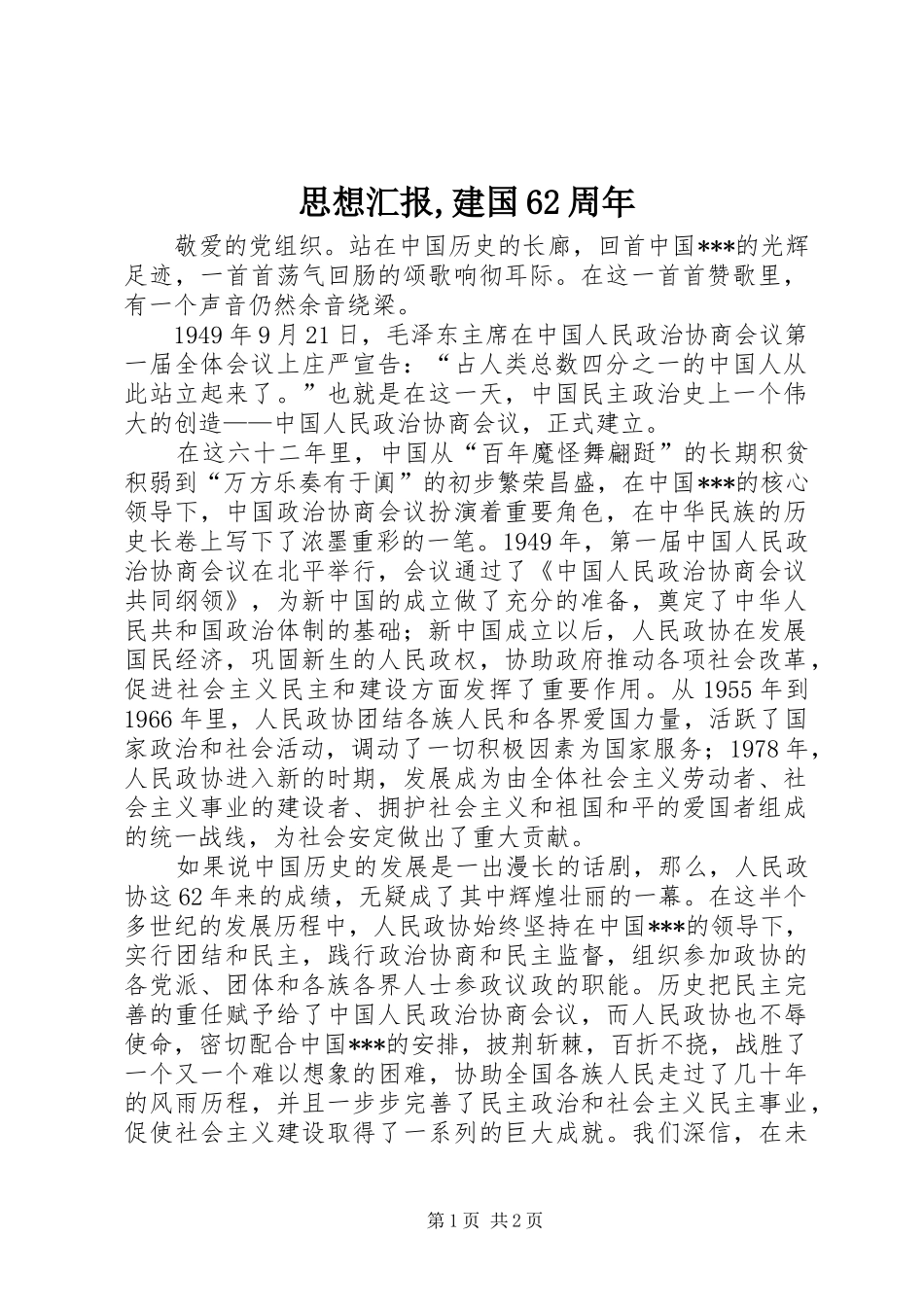 思想汇报,建国62周年

敬爱的党组织。站在中国历史的长廊，回首中国***的光辉足迹，一首首荡气回肠的颂歌响彻耳际。在这一首首赞歌里，有一个声音仍然余音绕梁。

1949年9月21日，毛泽东主席在中国人民政治协商会议第一届全体会议上庄严宣告：“占人类总数四分之一的中国人从此站立起来了。”也就是在这一天，中国民主政治史上一个伟大的创造——中国人民政治协商会议，正式建立。

在这六十二年里，中国从“百年魔怪舞翩跹”的长期积贫积弱到“万方乐奏有于阗”的初步繁荣昌盛，在中国***的核心领导下，中国政治协商会议扮演着重要角色，在中华民族的历史长卷上写下了浓墨重彩的一笔。1949年，第一届中国人民政治协商会议在北平举行，会议通过了《中国人民政治协商会议共同纲领》，为新中国的成立做了充分的准备，奠定了中华人民共和国政治体制的基础；新中国成立以后，人民政协在发展国民经济，巩固新生的人民政权，协助政府推动各项社会改革，促进社会主义民主和建设方面发挥了重要作用。从1955年到1966年里，人民政协团结各族人民和各界爱国力量，活跃了国家政治和社会活动，调动了一切积极因素为国家服务；1978年，人民政协进入新的时期，发展成为由全体社会主义劳动者、社会主义事业的建设者、拥护社会主义和祖国和平的爱国者组成的统一战线，为社会安定做出了重大贡献。

如果说中国历史的发展是一出漫长的话剧，那么，人民政协这62年来的成绩，无疑成了其中辉煌壮丽的一幕。在这半个多世纪的发展历程中，人民政协始终坚持在中国***的领导下，实行团结和民主，践行政治协商和民主监督，组织参加政协的各党派、团体和各族各界人士参政议政的职能。历史把民主完善的重任赋予给了中国人民政治协商会议，而人民政协也不辱使命，密切配合中国***的安排，披荆斩棘，百折不挠，战胜了一个又一个难以想象的困难，协助全国各族人民走过了几十年的风雨历程，并且一步步完善了民主政治和社会主义民主事业，促使社会主义建设取得了一系列的巨大成就。我们深信，在未

第1页 共2页